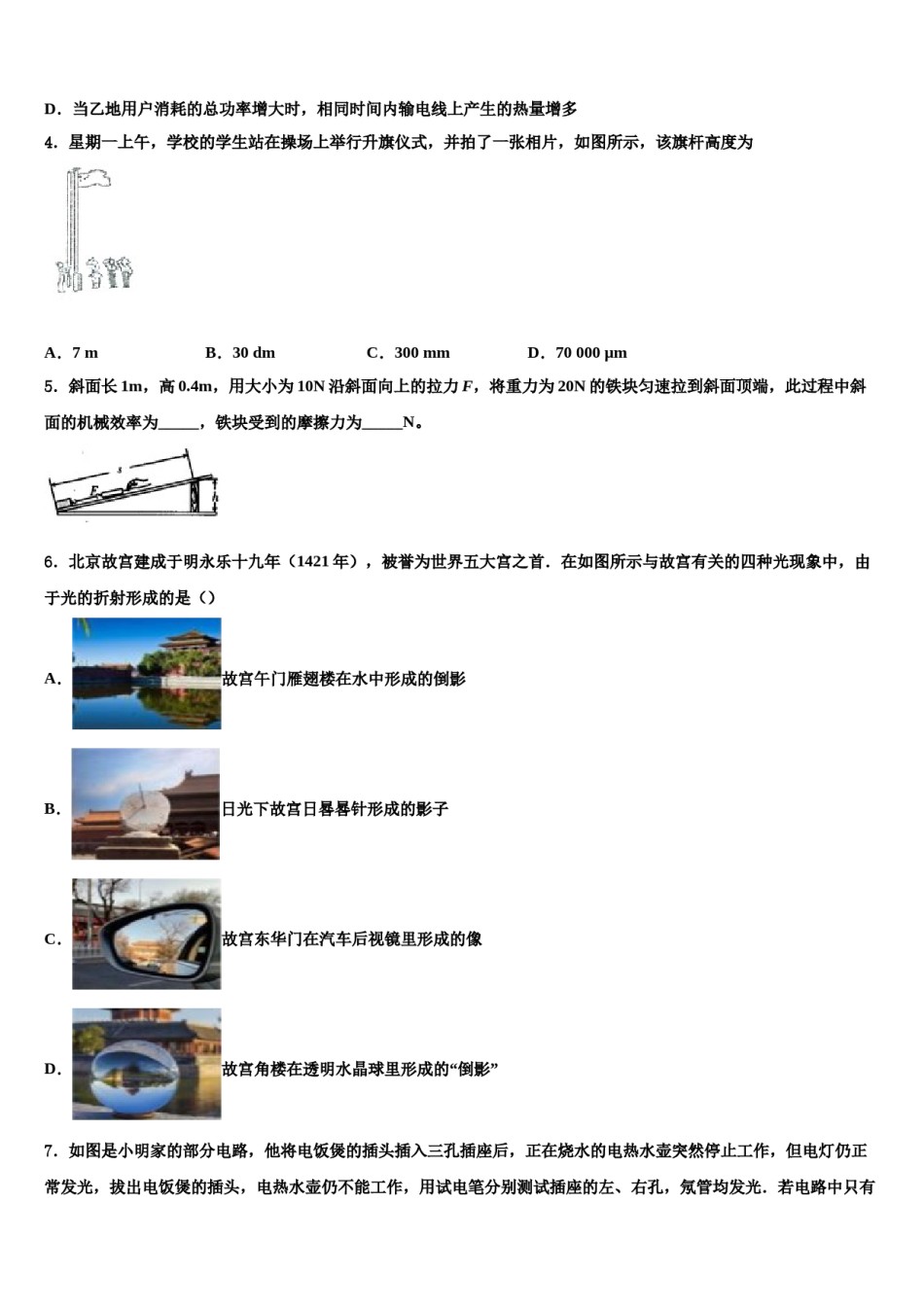 D．当乙地用户消耗的总功率增大时，相同时间内输电线上产生的热量增多

4．星期一上午，学校的学生站在操场上举行升旗仪式，并拍了一张相片，如图所示，该旗杆高度为

A．7 m　　B．30 dm　　C．300 mm　　D．70 000 μm

5．斜面长 1m，高 0.4m，用大小为 10N 沿斜面向上的拉力 $F$，将重力为 20N 的铁块匀速拉到斜面顶端，此过程中斜面的机械效率为_____，铁块受到的摩擦力为_____N。

$s$ $F$ $h$

6．北京故宫建成于明永乐十九年（1421 年），被誉为世界五大宫之首．在如图所示与故宫有关的四种光现象中，由于光的折射形成的是（）

A．故宫午门雁翅楼在水中形成的倒影

B．日光下故宫日晷晷针形成的影子

C．故宫东华门在汽车后视镜里形成的像

D．故宫角楼在透明水晶球里形成的“倒影”

7．如图是小明家的部分电路，他将电饭煲的插头插入三孔插座后，正在烧水的电热水壶突然停止工作，但电灯仍正常发光，拔出电饭煲的插头，电热水壶仍不能工作，用试电笔分别测试插座的左、右孔，氖管均发光．若电路中只有